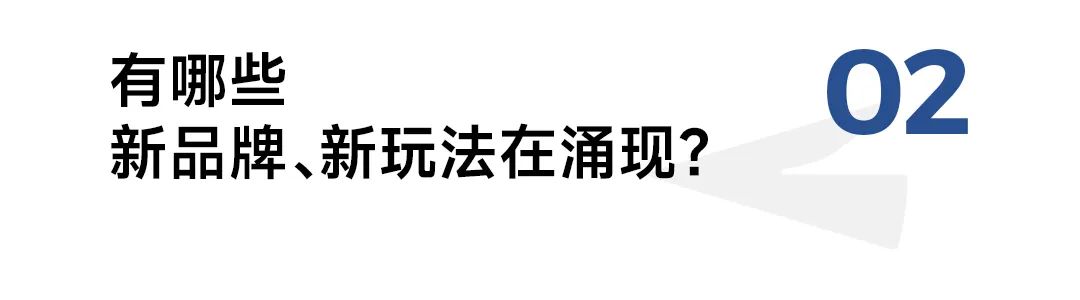 有哪些
新品牌、新玩法在涌现？

02